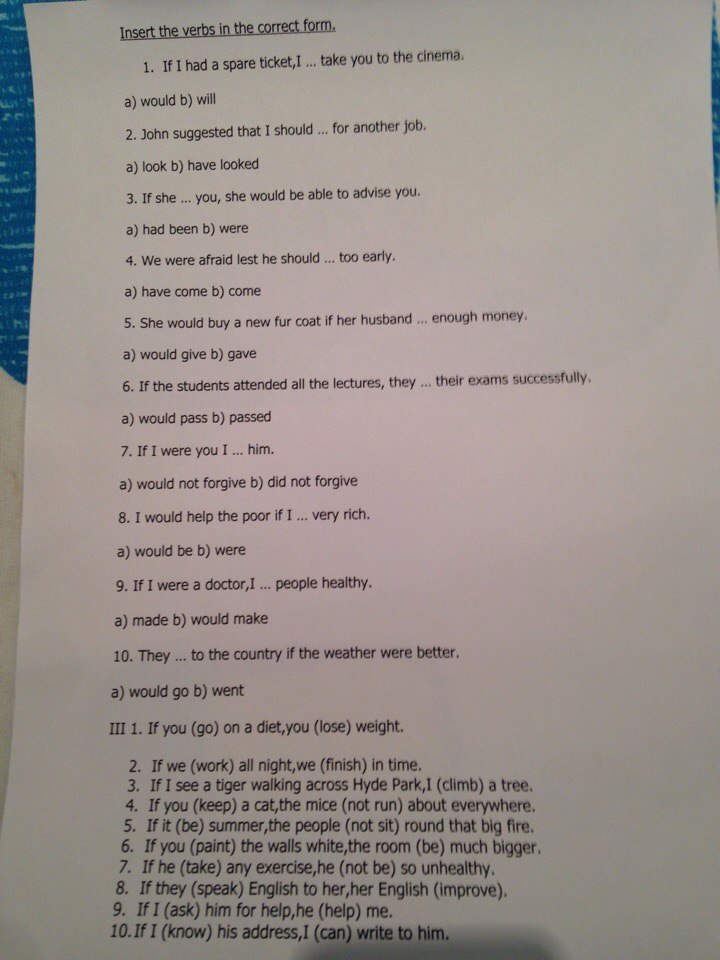 Insert the verbs in the correct form.

1. If I had a spare ticket,I ... take you to the cinema.

a) would b) will

2. John suggested that I should ... for another job.

a) look b) have looked

3. If she ... you, she would be able to advise you.

a) had been b) were

4. We were afraid lest he should ... too early.

a) have come b) come

5. She would buy a new fur coat if her husband ... enough money.

a) would give b) gave

6. If the students attended all the lectures, they ... their exams successfully.

a) would pass b) passed

7. If I were you I ... him.

a) would not forgive b) did not forgive

8. I would help the poor if I ... very rich.

a) would be b) were

9. If I were a doctor,I ... people healthy.

a) made b) would make

10. They ... to the country if the weather were better.

a) would go b) went

III 1. If you (go) on a diet,you (lose) weight.

2. If we (work) all night,we (finish) in time.
3. If I see a tiger walking across Hyde Park,I (climb) a tree.
4. If you (keep) a cat,the mice (not run) about everywhere.
5. If it (be) summer,the people (not sit) round that big fire.
6. If you (paint) the walls white,the room (be) much bigger.
7. If he (take) any exercise,he (not be) so unhealthy.
8. If they (speak) English to her,her English (improve).
9. If I (ask) him for help,he (help) me.
10. If I (know) his address,I (can) write to him.